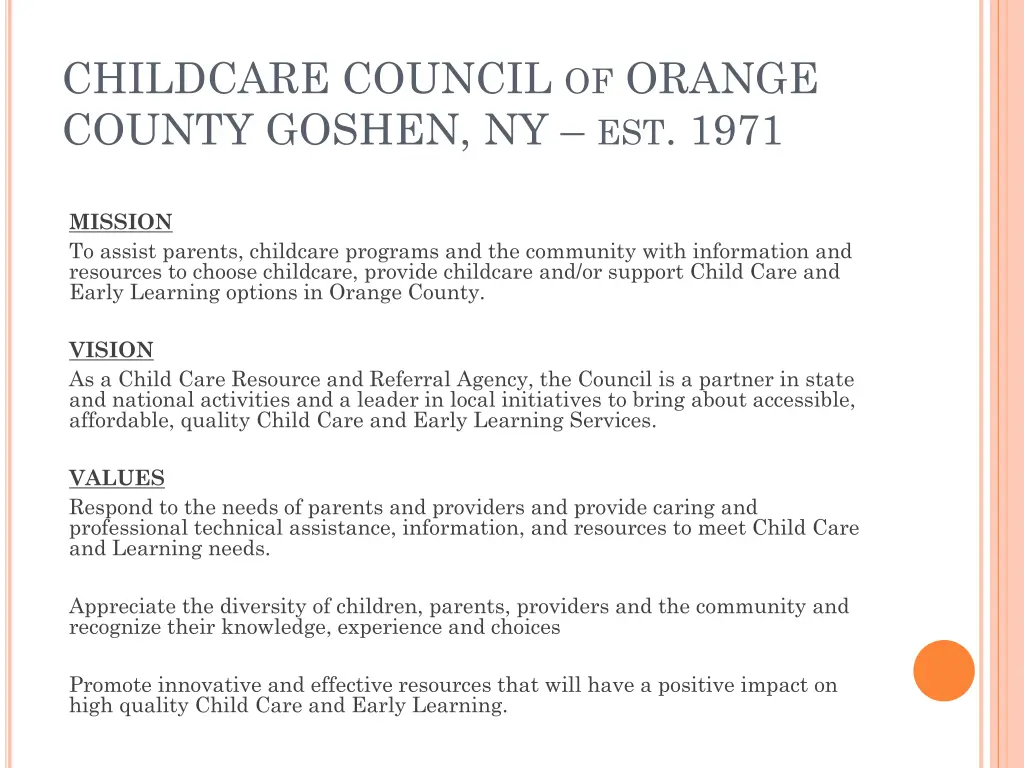 CHILDCARE COUNCIL OF ORANGE COUNTY GOSHEN, NY – EST. 1971

MISSION
To assist parents, childcare programs and the community with information and resources to choose childcare, provide childcare and/or support Child Care and Early Learning options in Orange County.

VISION
As a Child Care Resource and Referral Agency, the Council is a partner in state and national activities and a leader in local initiatives to bring about accessible, affordable, quality Child Care and Early Learning Services.

VALUES
Respond to the needs of parents and providers and provide caring and professional technical assistance, information, and resources to meet Child Care and Learning needs.

Appreciate the diversity of children, parents, providers and the community and recognize their knowledge, experience and choices

Promote innovative and effective resources that will have a positive impact on high quality Child Care and Early Learning.